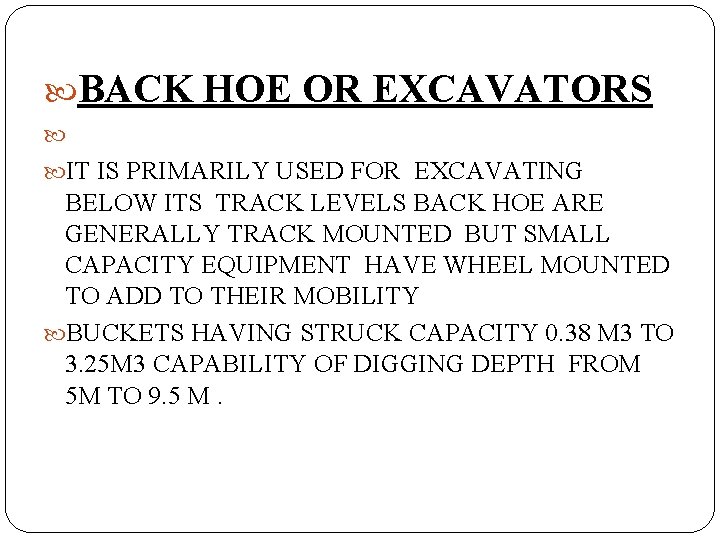 BACK HOE OR EXCAVATORS

IT IS PRIMARILY USED FOR EXCAVATING BELOW ITS TRACK LEVELS BACK HOE ARE GENERALLY TRACK MOUNTED BUT SMALL CAPACITY EQUIPMENT HAVE WHEEL MOUNTED TO ADD TO THEIR MOBILITY

BUCKETS HAVING STRUCK CAPACITY 0.38 M3 TO 3.25M3 CAPABILITY OF DIGGING DEPTH FROM 5M TO 9.5 M .